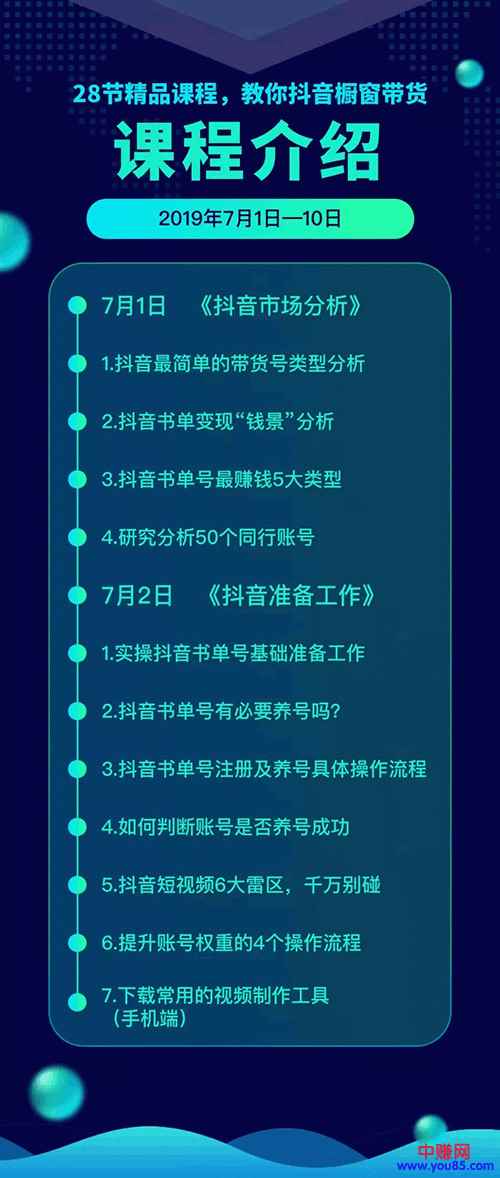 28节精品课程，教你抖音橱窗带货

课程介绍

2019年7月1日—10日

7月1日 《抖音市场分析》

1.抖音最简单的带货号类型分析

2.抖音书单变现“钱景”分析

3.抖音书单号最赚钱5大类型

4.研究分析50个同行账号

7月2日 《抖音准备工作》

1.实操抖音书单号基础准备工作

2.抖音书单号有必要养号吗？

3.抖音书单号注册及养号具体操作流程

4.如何判断账号是否养号成功

5.抖音短视频6大雷区，千万别碰

6.提升账号权重的4个操作流程

7.下载常用的视频制作工具（手机端）

中赚网
www.you85.com